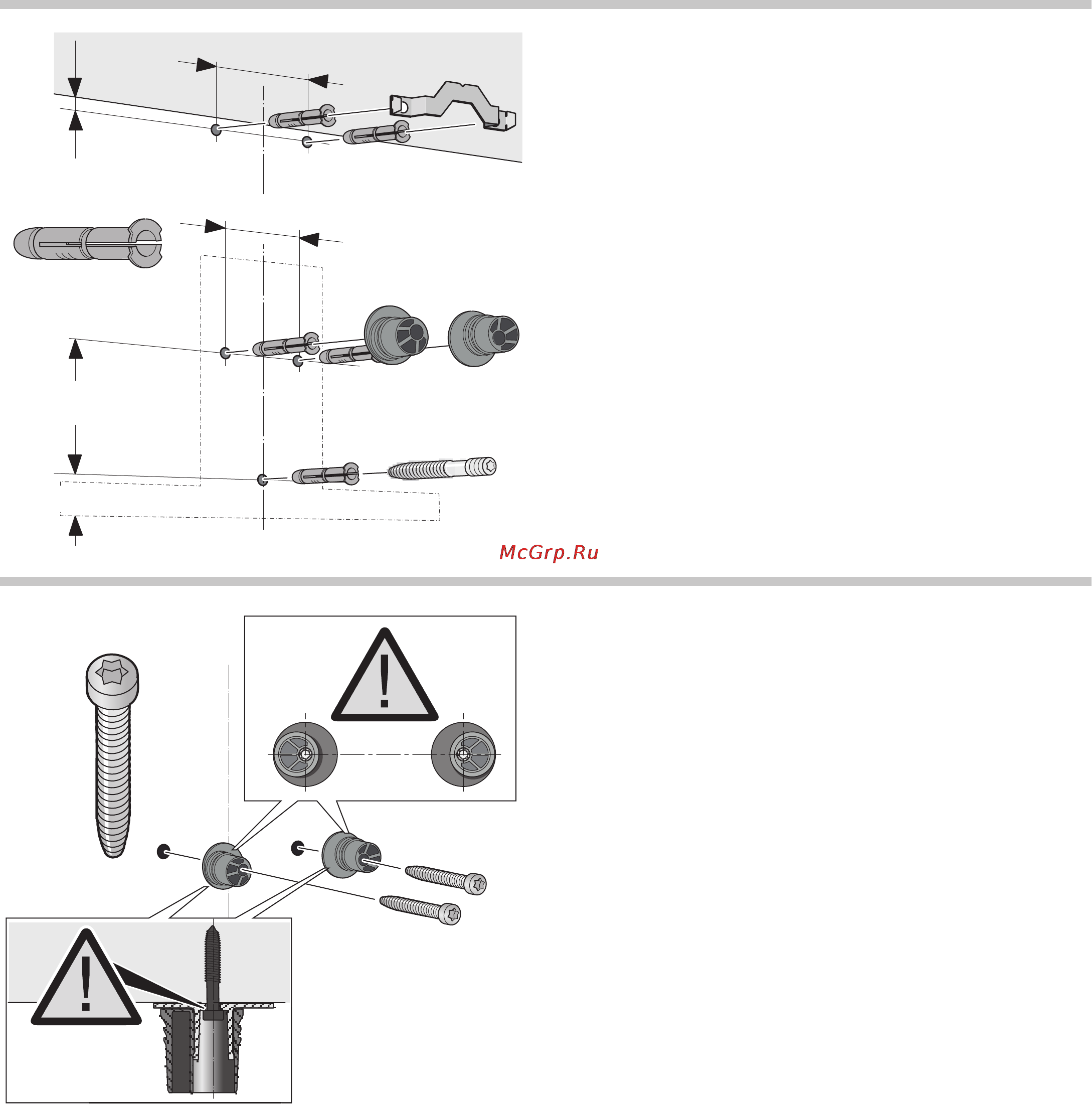 McGrp.Ru